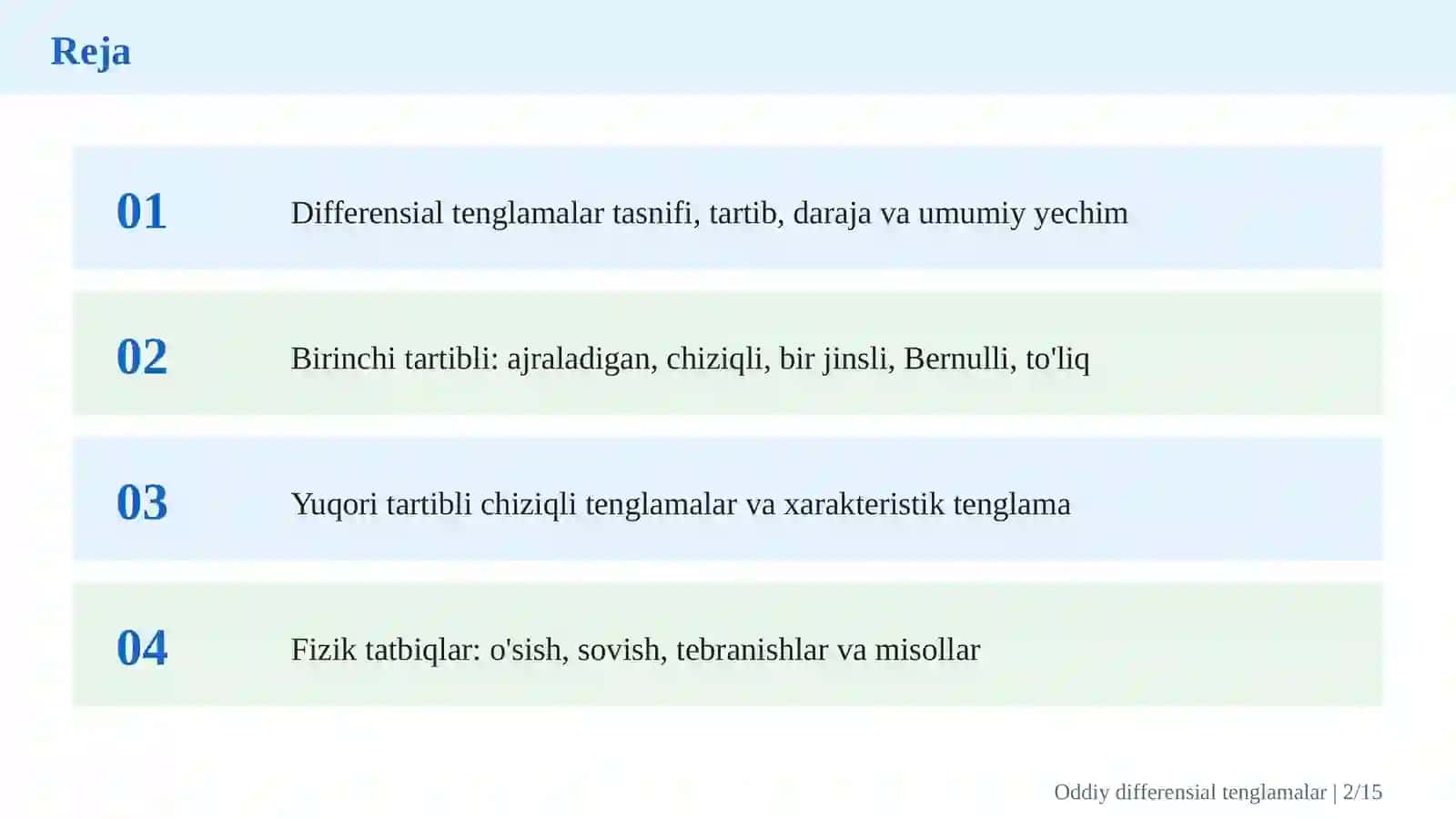 Reja

01

Differensial tenglamalar tasnifi, tartib, daraja va umumiy yechim

02

Birinchi tartibli: ajraladigan, chiziqli, bir jinsli, Bernulli, to'liq

03

Yuqori tartibli chiziqli tenglamalar va xarakteristik tenglama

04

Fizik tatbiqlar: o'sish, sovish, tebranishlar va misollar

Oddiy differensial tenglamalar | 2/15